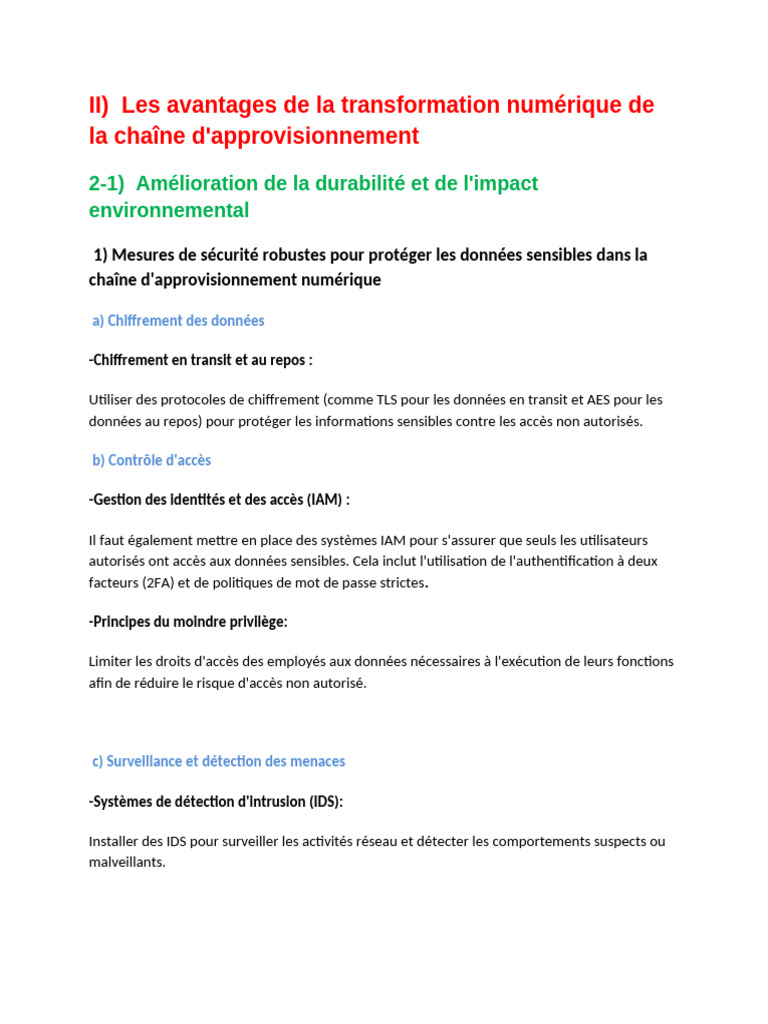 II) Les avantages de la transformation numérique de la chaîne d'approvisionnement

2-1) Amélioration de la durabilité et de l'impact environnemental

1) Mesures de sécurité robustes pour protéger les données sensibles dans la chaîne d'approvisionnement numérique

a) Chiffrement des données

-Chiffrement en transit et au repos :

Utiliser des protocoles de chiffrement (comme TLS pour les données en transit et AES pour les données au repos) pour protéger les informations sensibles contre les accès non autorisés.

b) Contrôle d'accès

-Gestion des identités et des accès (IAM) :

Il faut également mettre en place des systèmes IAM pour s'assurer que seuls les utilisateurs autorisés ont accès aux données sensibles. Cela inclut l'utilisation de l'authentification à deux facteurs (2FA) et de politiques de mot de passe strictes.

-Principes du moindre privilège:

Limiter les droits d'accès des employés aux données nécessaires à l'exécution de leurs fonctions afin de réduire le risque d'accès non autorisé.

c) Surveillance et détection des menaces

-Systèmes de détection d'intrusion (IDS):

Installer des IDS pour surveiller les activités réseau et détecter les comportements suspects ou malveillants.